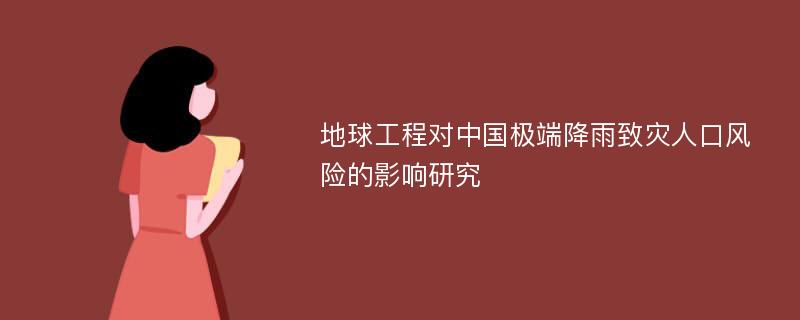 地球工程对中国极端降雨致灾人口风险的影响研究